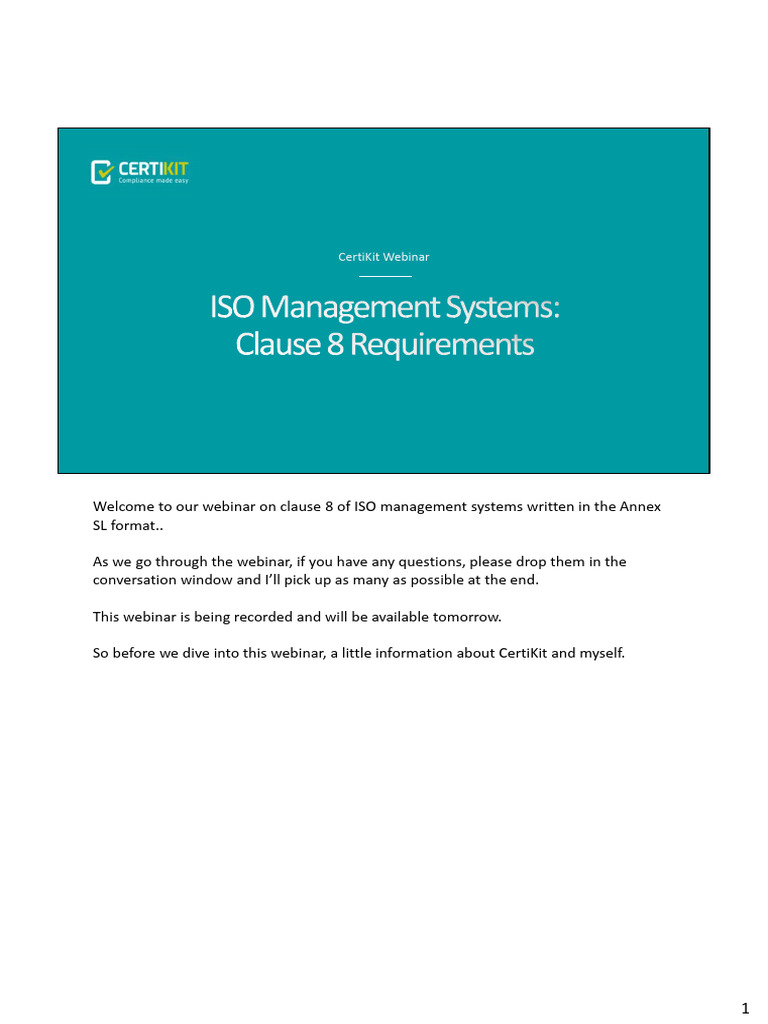 CERTIKIT
Compliance made easy

CertiKit Webinar

ISO Management Systems: Clause 8 Requirements

Welcome to our webinar on clause 8 of ISO management systems written in the Annex SL format..

As we go through the webinar, if you have any questions, please drop them in the conversation window and I'll pick up as many as possible at the end.

This webinar is being recorded and will be available tomorrow.

So before we dive into this webinar, a little information about CertiKit and myself.

1